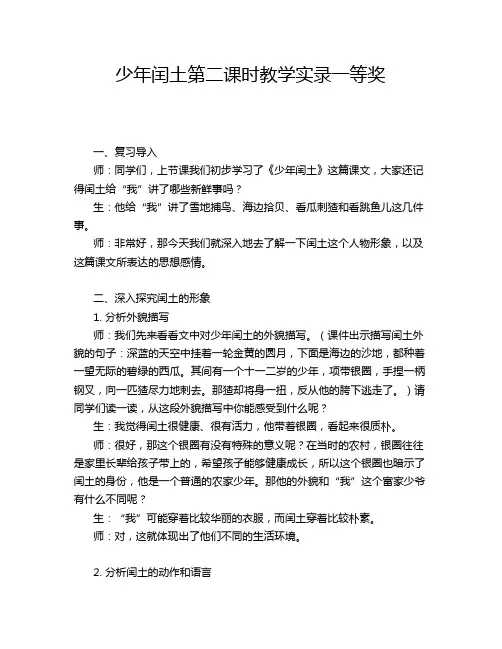 少年闰土第二课时教学实录一等奖

一、复习导入

师：同学们，上节课我们初步学习了《少年闰土》这篇课文，大家还记得闰土给“我”讲了哪些新鲜事吗？

生：他给“我”讲了雪地捕鸟、海边拾贝、看瓜刺猹和看跳鱼儿这几件事。

师：非常好，那今天我们就深入地去了解一下闰土这个人物形象，以及这篇课文所表达的思想感情。

二、深入探究闰土的形象

1. 分析外貌描写

师：我们先来看看文中对少年闰土的外貌描写。（课件出示描写闰土外貌的句子：深蓝的天空中挂着一轮金黄的圆月，下面是海边的沙地，都种着一望无际的碧绿的西瓜。其间有一个十一二岁的少年，项带银圈，手捏一柄钢叉，向一匹猹尽力地刺去。那猹却将身一扭，反从他的胯下逃走了。）请同学们读一读，从这段外貌描写中你能感受到什么呢？

生：我觉得闰土很健康、很有活力，他带着银圈，看起来很质朴。

师：很好，那这个银圈有没有特殊的意义呢？在当时的农村，银圈往往是家里长辈给孩子带上的，希望孩子能够健康成长，所以这个银圈也暗示了闰土的身份，他是一个普通的农家少年。那他的外貌和“我”这个富家少爷有什么不同呢？

生：“我”可能穿着比较华丽的衣服，而闰土穿着比较朴素。

师：对，这就体现出了他们不同的生活环境。

2. 分析闰土的动作和语言